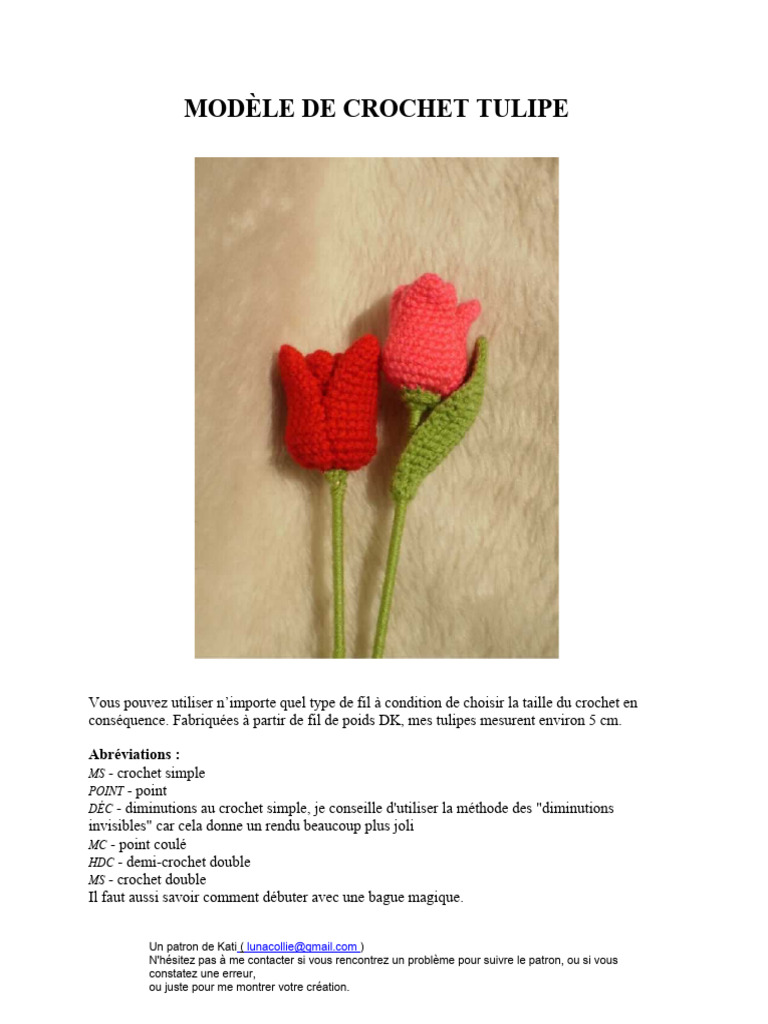 MODÈLE DE CROCHET TULIPE

Vous pouvez utiliser n'importe quel type de fil à condition de choisir la taille du crochet en conséquence. Fabriquées à partir de fil de poids DK, mes tulipes mesurent environ 5 cm.

Abréviations :
MS - crochet simple
POINT - point
DÉC - diminutions au crochet simple, je conseille d'utiliser la méthode des "diminutions invisibles" car cela donne un rendu beaucoup plus joli
MC - point coulé
HDC - demi-crochet double
MS - crochet double
Il faut aussi savoir comment débuter avec une bague magique.

Un patron de Kati ( lunacollie@gmail.com )
N'hésitez pas à me contacter si vous rencontrez un problème pour suivre le patron, ou si vous constatez une erreur,
ou juste pour me montrer votre création.